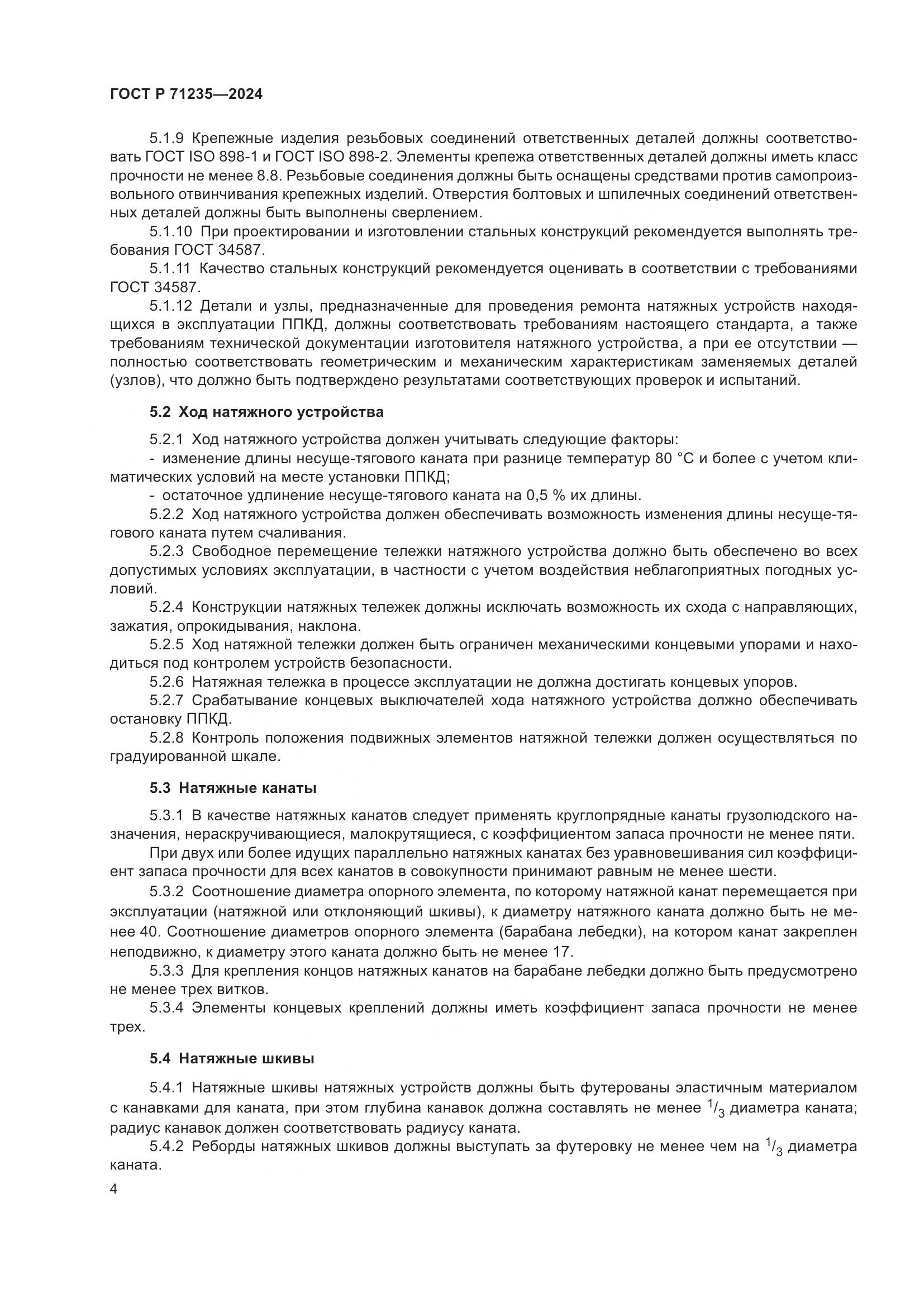 ГОСТ Р 71235—2024

5.1.9 Крепежные изделия резьбовых соединений ответственных деталей должны соответствовать ГОСТ ISO 898-1 и ГОСТ ISO 898-2. Элементы крепежа ответственных деталей должны иметь класс прочности не менее 8.8. Резьбовые соединения должны быть оснащены средствами против самопроизвольного отвинчивания крепежных изделий. Отверстия болтовых и шпилечных соединений ответственных деталей должны быть выполнены сверлением.

5.1.10 При проектировании и изготовлении стальных конструкций рекомендуется выполнять требования ГОСТ 34587.

5.1.11 Качество стальных конструкций рекомендуется оценивать в соответствии с требованиями ГОСТ 34587.

5.1.12 Детали и узлы, предназначенные для проведения ремонта натяжных устройств находящихся в эксплуатации ППКД, должны соответствовать требованиям настоящего стандарта, а также требованиям технической документации изготовителя натяжного устройства, а при ее отсутствии — полностью соответствовать геометрическим и механическим характеристикам заменяемых деталей (узлов), что должно быть подтверждено результатами соответствующих проверок и испытаний.

5.2 Ход натяжного устройства

5.2.1 Ход натяжного устройства должен учитывать следующие факторы:

- изменение длины несуще-тягового каната при разнице температур 80 °С и более с учетом климатических условий на месте установки ППКД;

- остаточное удлинение несуще-тягового каната на 0,5 % их длины.

5.2.2 Ход натяжного устройства должен обеспечивать возможность изменения длины несуще-тягового каната путем счаливания.

5.2.3 Свободное перемещение тележки натяжного устройства должно быть обеспечено во всех допустимых условиях эксплуатации, в частности с учетом воздействия неблагоприятных погодных условий.

5.2.4 Конструкции натяжных тележек должны исключать возможность их схода с направляющих, зажатия, опрокидывания, наклона.

5.2.5 Ход натяжной тележки должен быть ограничен механическими концевыми упорами и находиться под контролем устройств безопасности.

5.2.6 Натяжная тележка в процессе эксплуатации не должна достигать концевых упоров.

5.2.7 Срабатывание концевых выключателей хода натяжного устройства должно обеспечивать остановку ППКД.

5.2.8 Контроль положения подвижных элементов натяжной тележки должен осуществляться по градуированной шкале.

5.3 Натяжные канаты

5.3.1 В качестве натяжных канатов следует применять круглопрядные канаты грузолюдского назначения, нераскручивающиеся, малокрутящиеся, с коэффициентом запаса прочности не менее пяти.

При двух или более идущих параллельно натяжных канатах без уравновешивания сил коэффициент запаса прочности для всех канатов в совокупности принимают равным не менее шести.

5.3.2 Соотношение диаметра опорного элемента, по которому натяжной канат перемещается при эксплуатации (натяжной или отклоняющий шкивы), к диаметру натяжного каната должно быть не менее 40. Соотношение диаметров опорного элемента (барабана лебедки), на котором канат закреплен неподвижно, к диаметру этого каната должно быть не менее 17.

5.3.3 Для крепления концов натяжных канатов на барабане лебедки должно быть предусмотрено не менее трех витков.

5.3.4 Элементы концевых креплений должны иметь коэффициент запаса прочности не менее трех.

5.4 Натяжные шкивы

5.4.1 Натяжные шкивы натяжных устройств должны быть футерованы эластичным материалом с канавками для каната, при этом глубина канавок должна составлять не менее $^1/_3$ диаметра каната; радиус канавок должен соответствовать радиусу каната.

5.4.2 Реборды натяжных шкивов должны выступать за футеровку не менее чем на $^1/_3$ диаметра каната.

4